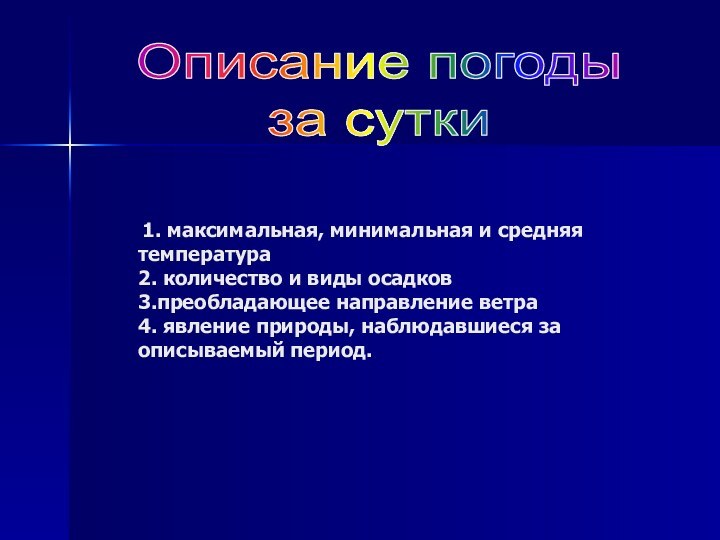 Описание погоды
за сутки

1. максимальная, минимальная и средняя температура
2. количество и виды осадков
3.преобладающее направление ветра
4. явление природы, наблюдавшиеся за описываемый период.